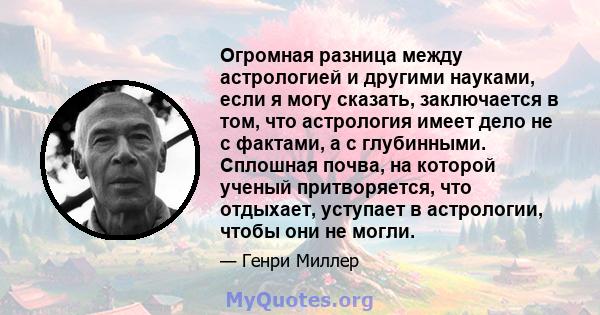 Огромная разница между астрологией и другими науками, если я могу сказать, заключается в том, что астрология имеет дело не с фактами, а с глубинными. Сплошная почва, на которой ученый притворяется, что отдыхает, уступает в астрологии, чтобы они не могли.

— Генри Миллер

MyQuotes.org